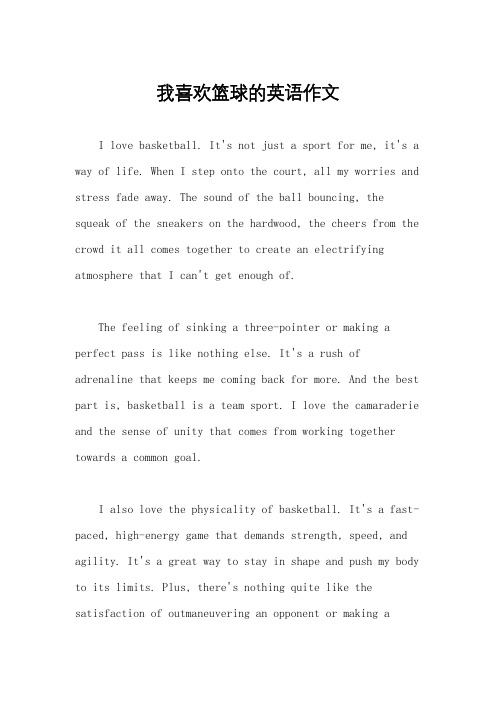 我喜欢篮球的英语作文

I love basketball. It's not just a sport for me, it's a way of life. When I step onto the court, all my worries and stress fade away. The sound of the ball bouncing, the squeak of the sneakers on the hardwood, the cheers from the crowd it all comes together to create an electrifying atmosphere that I can't get enough of.

The feeling of sinking a three-pointer or making a perfect pass is like nothing else. It's a rush of adrenaline that keeps me coming back for more. And the best part is, basketball is a team sport. I love the camaraderie and the sense of unity that comes from working together towards a common goal.

I also love the physicality of basketball. It's a fast-paced, high-energy game that demands strength, speed, and agility. It's a great way to stay in shape and push my body to its limits. Plus, there's nothing quite like the satisfaction of outmaneuvering an opponent or making a